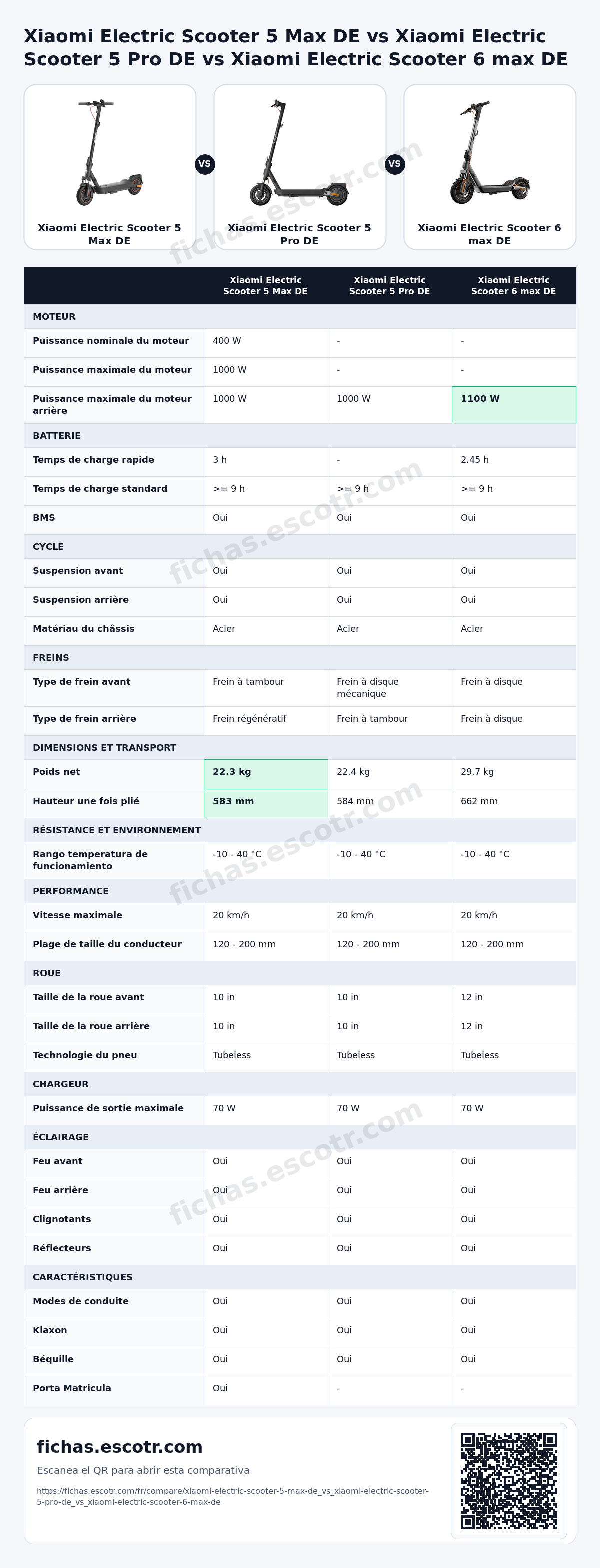 Xiaomi Electric Scooter 5 Max DE vs Xiaomi Electric Scooter 5 Pro DE vs Xiaomi Electric Scooter 6 max DE

Xiaomi Electric Scooter 5 Max DE

VS

Xiaomi Electric Scooter 5 Pro DE

VS

Xiaomi Electric Scooter 6 max DE

| | Xiaomi Electric Scooter 5 Max DE | Xiaomi Electric Scooter 5 Pro DE | Xiaomi Electric Scooter 6 max DE |
|---|---|---|---|
| MOTEUR | | | |
| Puissance nominale du moteur | 400 W | - | - |
| Puissance maximale du moteur | 1000 W | - | - |
| Puissance maximale du moteur arrière | 1000 W | 1000 W | 1100 W |
| BATTERIE | | | |
| Temps de charge rapide | 3 h | - | 2.45 h |
| Temps de charge standard | >= 9 h | >= 9 h | >= 9 h |
| BMS | Oui | Oui | Oui |
| CYCLE | | | |
| Suspension avant | Oui | Oui | Oui |
| Suspension arrière | Oui | Oui | Oui |
| Matériau du châssis | Acier | Acier | Acier |
| FREINS | | | |
| Type de frein avant | Frein à tambour | Frein à disque mécanique | Frein à disque |
| Type de frein arrière | Frein régénératif | Frein à tambour | Frein à disque |
| DIMENSIONS ET TRANSPORT | | | |
| Poids net | 22.3 kg | 22.4 kg | 29.7 kg |
| Hauteur une fois plié | 583 mm | 584 mm | 662 mm |
| RÉSISTANCE ET ENVIRONNEMENT | | | |
| Rango temperatura de funcionamiento | -10 - 40 °C | -10 - 40 °C | -10 - 40 °C |
| PERFORMANCE | | | |
| Vitesse maximale | 20 km/h | 20 km/h | 20 km/h |
| Plage de taille du conducteur | 120 - 200 mm | 120 - 200 mm | 120 - 200 mm |
| ROUE | | | |
| Taille de la roue avant | 10 in | 10 in | 12 in |
| Taille de la roue arrière | 10 in | 10 in | 12 in |
| Technologie du pneu | Tubeless | Tubeless | Tubeless |
| CHARGEUR | | | |
| Puissance de sortie maximale | 70 W | 70 W | 70 W |
| ÉCLAIRAGE | | | |
| Feu avant | Oui | Oui | Oui |
| Feu arrière | Oui | Oui | Oui |
| Clignotants | Oui | Oui | Oui |
| Réflecteurs | Oui | Oui | Oui |
| CARACTÉRISTIQUES | | | |
| Modes de conduite | Oui | Oui | Oui |
| Klaxon | Oui | Oui | Oui |
| Béquille | Oui | Oui | Oui |
| Porta Matricula | Oui | - | - |

fichas.escotr.com

Escanea el QR para abrir esta comparativa

https://fichas.escotr.com/fr/compare/xiaomi-electric-scooter-5-max-de_vs_xiaomi-electric-scooter-5-pro-de_vs_xiaomi-electric-scooter-6-max-de

fichas.escotr.com